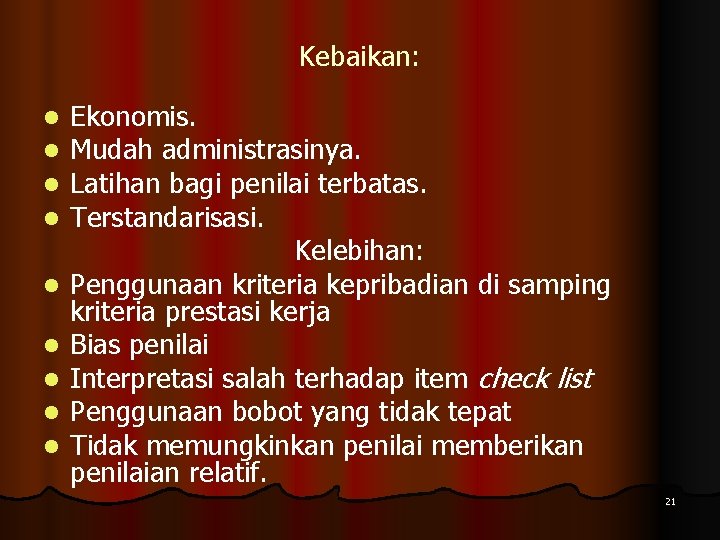 Kebaikan:

• Ekonomis.
• Mudah administrasinya.
• Latihan bagi penilai terbatas.
• Terstandarisasi.

Kelebihan:

• Penggunaan kriteria kepribadian di samping kriteria prestasi kerja
• Bias penilai
• Interpretasi salah terhadap item check list
• Penggunaan bobot yang tidak tepat
• Tidak memungkinkan penilai memberikan penilaian relatif.

21